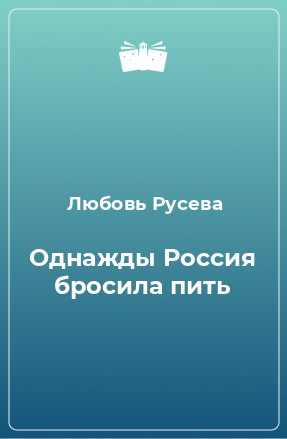 Любовь Русева

Однажды Россия бросила пить